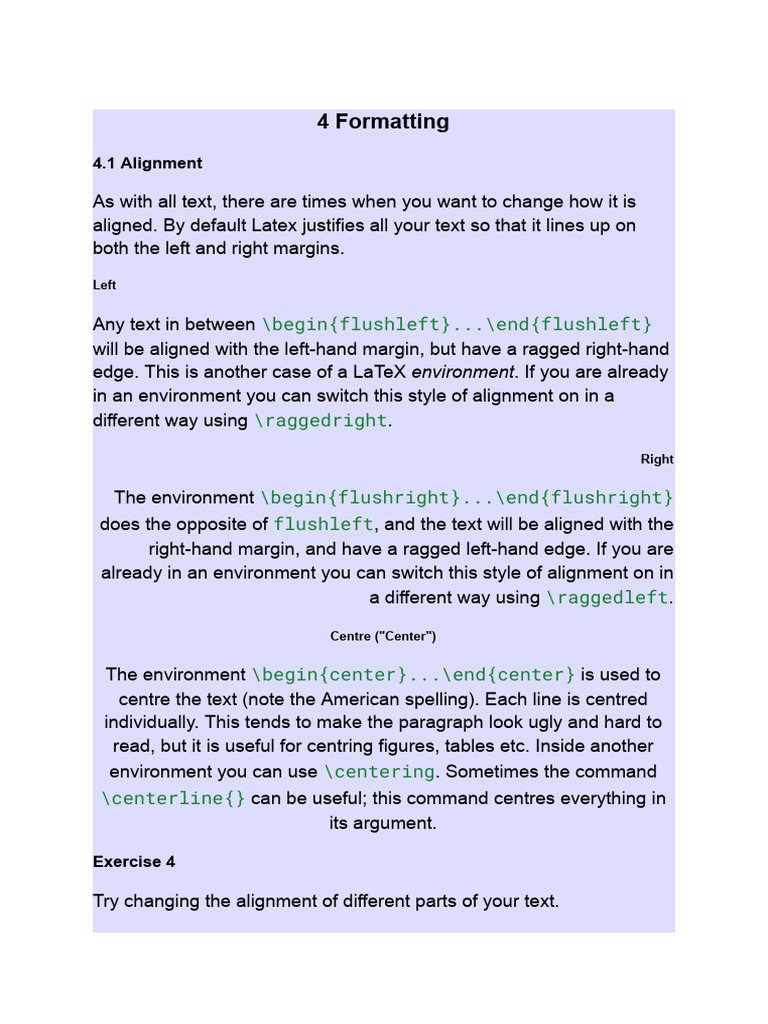 4 Formatting

4.1 Alignment

As with all text, there are times when you want to change how it is aligned. By default Latex justifies all your text so that it lines up on both the left and right margins.

Left

Any text in between \begin{flushleft}...\end{flushleft} will be aligned with the left-hand margin, but have a ragged right-hand edge. This is another case of a LaTeX environment. If you are already in an environment you can switch this style of alignment on in a different way using \raggedright.

Right

The environment \begin{flushright}...\end{flushright} does the opposite of flushleft, and the text will be aligned with the right-hand margin, and have a ragged left-hand edge. If you are already in an environment you can switch this style of alignment on in a different way using \raggedleft.

Centre ("Center")

The environment \begin{center}...\end{center} is used to centre the text (note the American spelling). Each line is centred individually. This tends to make the paragraph look ugly and hard to read, but it is useful for centring figures, tables etc. Inside another environment you can use \centering. Sometimes the command \centerline{} can be useful; this command centres everything in its argument.

Exercise 4

Try changing the alignment of different parts of your text.